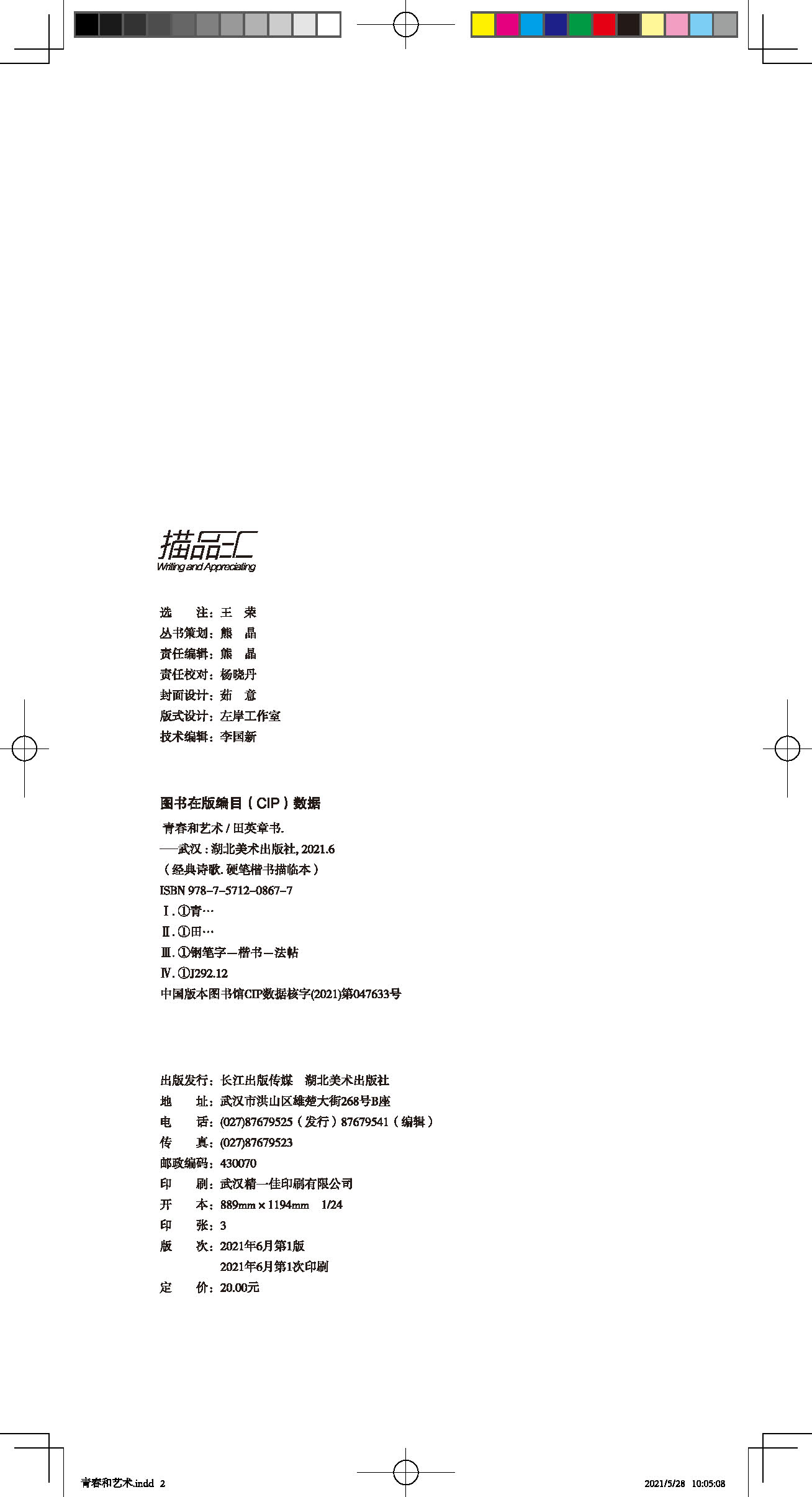 描品汇
Writing and Appreciating

选　　注：王　荣
丛书策划：熊　晶
责任编辑：熊　晶
责任校对：杨晓丹
封面设计：茹　意
版式设计：左岸工作室
技术编辑：李国新

图书在版编目（CIP）数据

青春和艺术 / 田英章书.
——武汉：湖北美术出版社, 2021.6
（经典诗歌. 硬笔楷书描临本）
ISBN 978-7-5712-0867-7
Ⅰ. ①青…
Ⅱ. ①田…
Ⅲ. ①钢笔字—楷书—法帖
Ⅳ. ①J292.12
中国版本图书馆CIP数据核字(2021)第047633号

出版发行：长江出版传媒　湖北美术出版社
地　　址：武汉市洪山区雄楚大街268号B座
电　　话：(027)87679525（发行）87679541（编辑）
传　　真：(027)87679523
邮政编码：430070
印　　刷：武汉精一佳印刷有限公司
开　　本：889mm × 1194mm　1/24
印　　张：3
版　　次：2021年6月第1版
　　　　　2021年6月第1次印刷
定　　价：20.00元

青春和艺术.indd 2　　2021/5/28 10:05:08